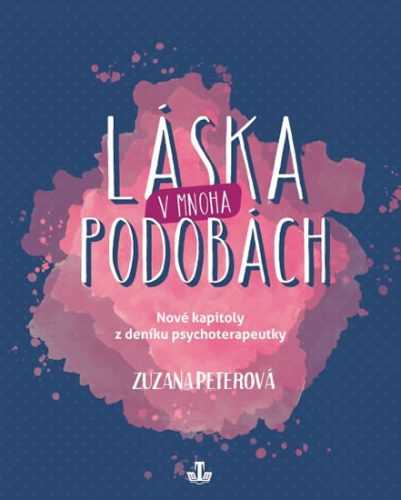 LÁSKA
V MNOHA
PODOBÁCH

Nové kapitoly
z deníku psychoterapeutky

ZUZANA PETEROVÁ